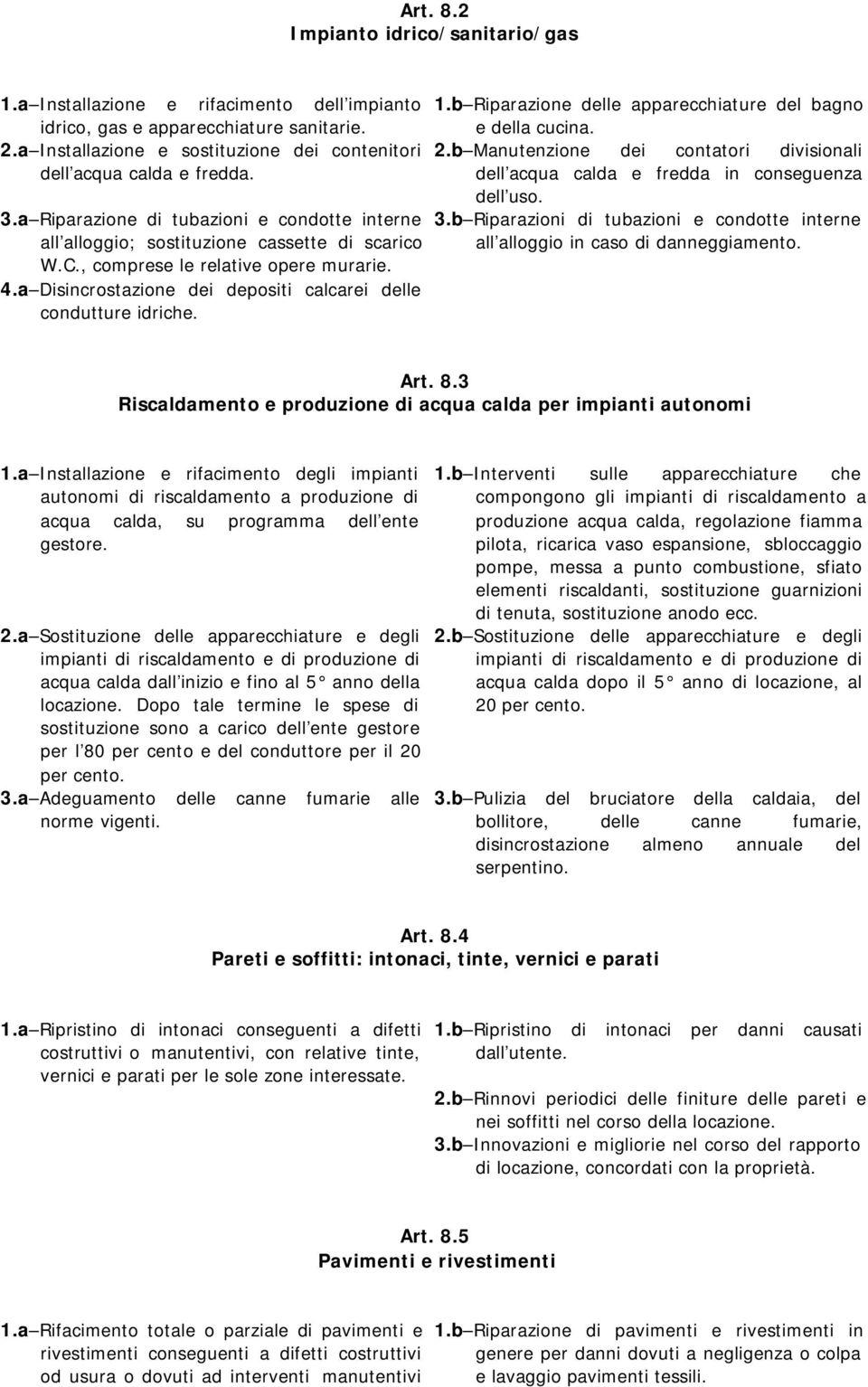 Art. 8.2
Impianto idrico/sanitario/gas

1.a Installazione e rifacimento dell impianto idrico, gas e apparecchiature sanitarie.
2.a Installazione e sostituzione dei contenitori dell acqua calda e fredda.
3.a Riparazione di tubazioni e condotte interne all alloggio; sostituzione cassette di scarico W.C., comprese le relative opere murarie.
4.a Disincrostazione dei depositi calcarei delle condutture idriche.

1.b Riparazione delle apparecchiature del bagno e della cucina.
2.b Manutenzione dei contatori divisionali dell acqua calda e fredda in conseguenza dell uso.
3.b Riparazioni di tubazioni e condotte interne all alloggio in caso di danneggiamento.

Art. 8.3
Riscaldamento e produzione di acqua calda per impianti autonomi

1.a Installazione e rifacimento degli impianti autonomi di riscaldamento a produzione di acqua calda, su programma dell ente gestore.

2.a Sostituzione delle apparecchiature e degli impianti di riscaldamento e di produzione di acqua calda dall inizio e fino al 5° anno della locazione. Dopo tale termine le spese di sostituzione sono a carico dell ente gestore per l 80 per cento e del conduttore per il 20 per cento.
3.a Adeguamento delle canne fumarie alle norme vigenti.

1.b Interventi sulle apparecchiature che compongono gli impianti di riscaldamento a produzione acqua calda, regolazione fiamma pilota, ricarica vaso espansione, sbloccaggio pompe, messa a punto combustione, sfiato elementi riscaldanti, sostituzione guarnizioni di tenuta, sostituzione anodo ecc.
2.b Sostituzione delle apparecchiature e degli impianti di riscaldamento e di produzione di acqua calda dopo il 5° anno di locazione, al 20 per cento.

3.b Pulizia del bruciatore della caldaia, del bollitore, delle canne fumarie, disincrostazione almeno annuale del serpentino.

Art. 8.4
Pareti e soffitti: intonaci, tinte, vernici e parati

1.a Ripristino di intonaci conseguenti a difetti costruttivi o manutentivi, con relative tinte, vernici e parati per le sole zone interessate.

1.b Ripristino di intonaci per danni causati dall utente.
2.b Rinnovi periodici delle finiture delle pareti e nei soffitti nel corso della locazione.
3.b Innovazioni e migliorie nel corso del rapporto di locazione, concordati con la proprietà.

Art. 8.5
Pavimenti e rivestimenti

1.a Rifacimento totale o parziale di pavimenti e rivestimenti conseguenti a difetti costruttivi od usura o dovuti ad interventi manutentivi

1.b Riparazione di pavimenti e rivestimenti in genere per danni dovuti a negligenza o colpa e lavaggio pavimenti tessili.